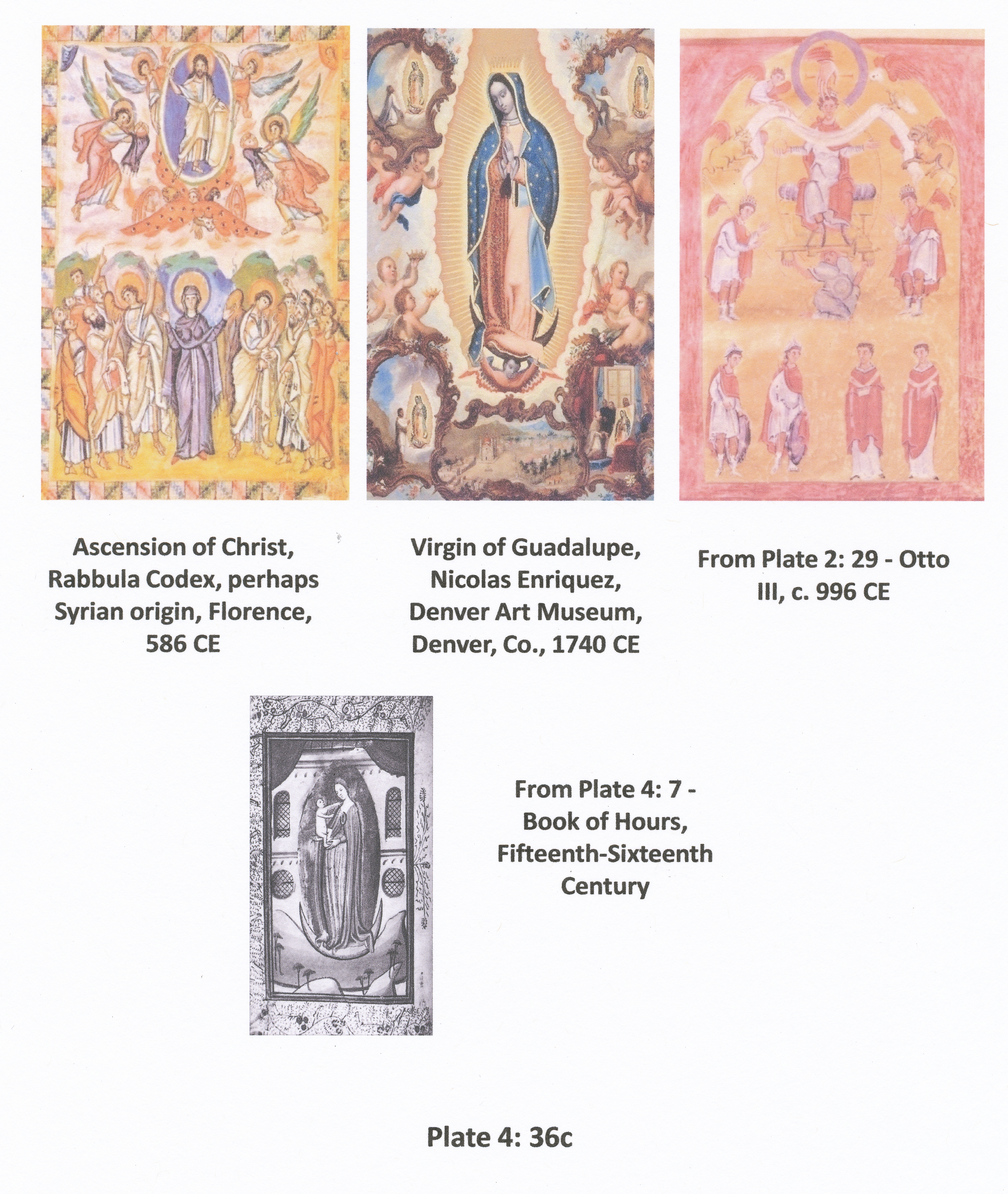 Ascension of Christ, Rabbula Codex, perhaps Syrian origin, Florence, 586 CE

Virgin of Guadalupe, Nicolas Enriquez, Denver Art Museum, Denver, Co., 1740 CE

From Plate 2: 29 - Otto III, c. 996 CE

From Plate 4: 7 - Book of Hours, Fifteenth-Sixteenth Century

Plate 4: 36c